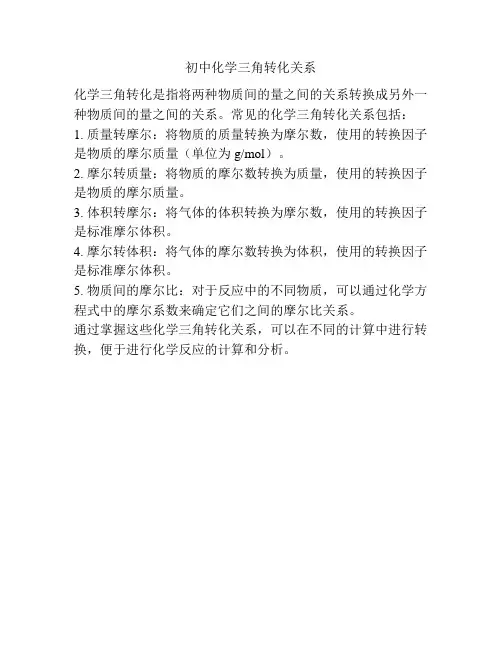 初中化学三角转化关系

化学三角转化是指将两种物质间的量之间的关系转换成另外一种物质间的量之间的关系。常见的化学三角转化关系包括：

1. 质量转摩尔：将物质的质量转换为摩尔数，使用的转换因子是物质的摩尔质量（单位为 g/mol）。

2. 摩尔转质量：将物质的摩尔数转换为质量，使用的转换因子是物质的摩尔质量。

3. 体积转摩尔：将气体的体积转换为摩尔数，使用的转换因子是标准摩尔体积。

4. 摩尔转体积：将气体的摩尔数转换为体积，使用的转换因子是标准摩尔体积。

5. 物质间的摩尔比：对于反应中的不同物质，可以通过化学方程式中的摩尔系数来确定它们之间的摩尔比关系。

通过掌握这些化学三角转化关系，可以在不同的计算中进行转换，便于进行化学反应的计算和分析。